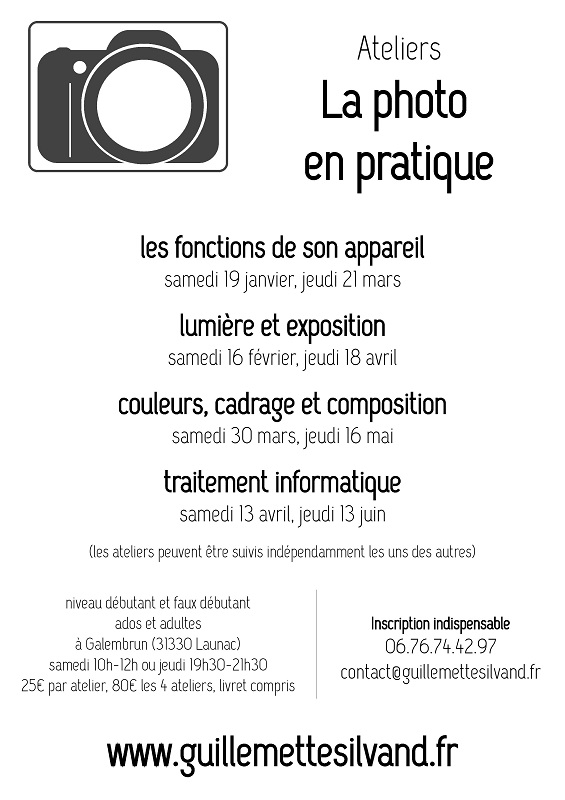 Ateliers
La photo en pratique

les fonctions de son appareil
samedi 19 janvier, jeudi 21 mars

lumière et exposition
samedi 16 février, jeudi 18 avril

couleurs, cadrage et composition
samedi 30 mars, jeudi 16 mai

traitement informatique
samedi 13 avril, jeudi 13 juin

(les ateliers peuvent être suivis indépendamment les uns des autres)

niveau débutant et faux débutant
ados et adultes
à Galembrun (31330 Launac)
samedi 10h-12h ou jeudi 19h30-21h30
25€ par atelier, 80€ les 4 ateliers, livret compris

Inscription indispensable
06.76.74.42.97
contact@guillemettesilvand.fr

www.guillemettesilvand.fr